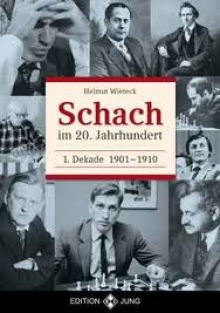 Helmut Wieteck

Schach

im 20. Jahrhundert

1. Dekade 1901–1910

EDITION JUNG